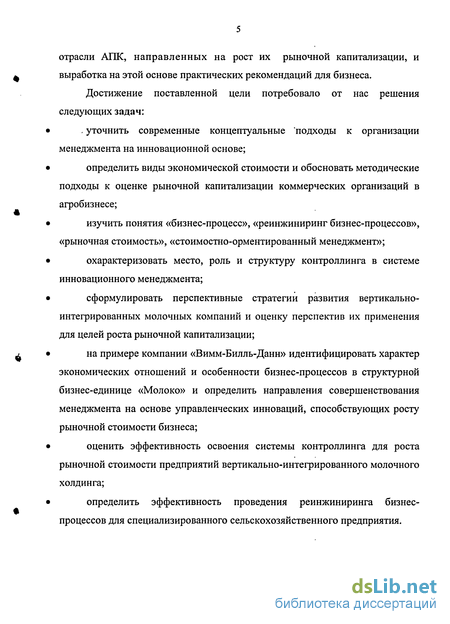 5

отрасли АПК, направленных на рост их рыночной капитализации, и выработка на этой основе практических рекомендаций для бизнеса.

Достижение поставленной цели потребовало от нас решения следующих задач:

• уточнить современные концептуальные подходы к организации менеджмента на инновационной основе;

• определить виды экономической стоимости и обосновать методические подходы к оценке рыночной капитализации коммерческих организаций в агробизнесе;

• изучить понятия «бизнес-процесс», «реинжиниринг бизнес-процессов», «рыночная стоимость», «стоимостно-орментированный менеджмент»;

• охарактеризовать место, роль и структуру контроллинга в системе инновационного менеджмента;

• сформулировать перспективные стратегии развития вертикально-интегрированных молочных компаний и оценку перспектив их применения для целей роста рыночной капитализации;

• на примере компании «Вимм-Билль-Данн» идентифицировать характер экономических отношений и особенности бизнес-процессов в структурной бизнес-единице «Молоко» и определить направления совершенствования менеджмента на основе управленческих инноваций, способствующих росту рыночной стоимости бизнеса;

• оценить эффективность освоения системы контроллинга для роста рыночной стоимости предприятий вертикально-интегрированного молочного холдинга;

• определить эффективность проведения реинжиниринга бизнес-процессов для специализированного сельскохозяйственного предприятия.

dsLib.net
библиотека диссертаций